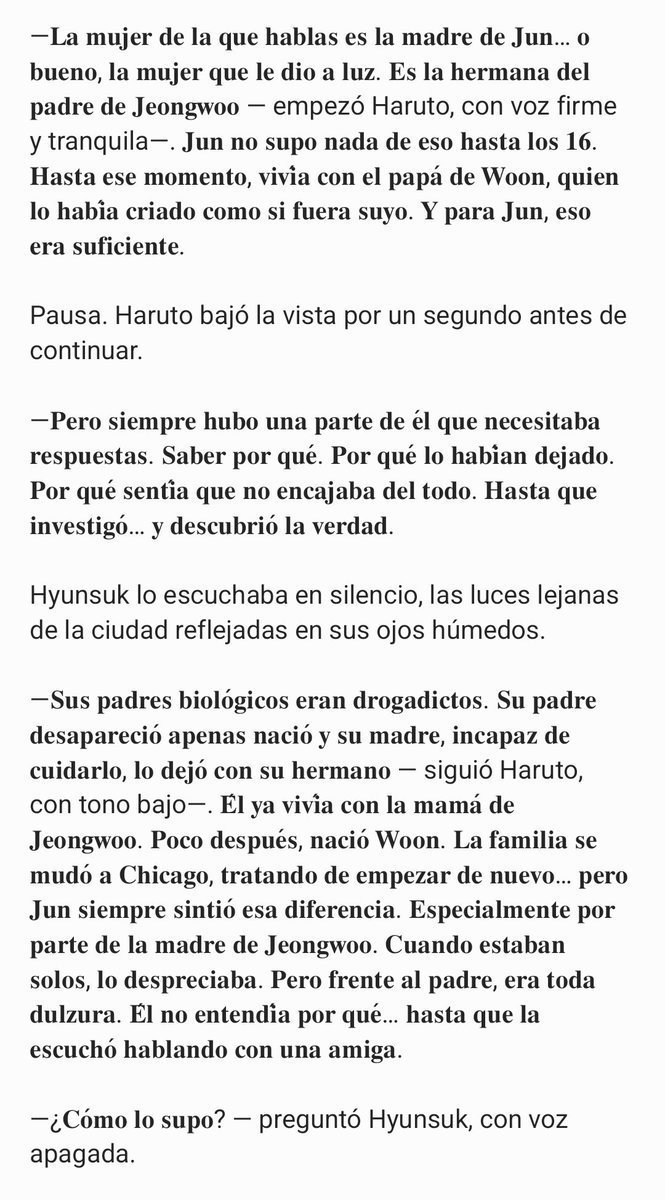 —La mujer de la que hablas es la madre de Jun... o bueno, la mujer que le dio a luz. Es la hermana del padre de Jeongwoo — empezó Haruto, con voz firme y tranquila—. Jun no supo nada de eso hasta los 16. Hasta ese momento, vivìa con el papá de Woon, quien lo habìa criado como si fuera suyo. Y para Jun, eso era suficiente.

Pausa. Haruto bajó la vista por un segundo antes de continuar.

—Pero siempre hubo una parte de él que necesitaba respuestas. Saber por qué. Por qué lo habìan dejado. Por qué sentìa que no encajaba del todo. Hasta que investigó... y descubrió la verdad.

Hyunsuk lo escuchaba en silencio, las luces lejanas de la ciudad reflejadas en sus ojos húmedos.

—Sus padres biológicos eran drogadictos. Su padre desapareció apenas nació y su madre, incapaz de cuidarlo, lo dejó con su hermano — siguió Haruto, con tono bajo—. Él ya vivìa con la mamá de Jeongwoo. Poco después, nació Woon. La familia se mudó a Chicago, tratando de empezar de nuevo... pero Jun siempre sintió esa diferencia. Especialmente por parte de la madre de Jeongwoo. Cuando estaban solos, lo despreciaba. Pero frente al padre, era toda dulzura. Él no entendìa por qué... hasta que la escuchó hablando con una amiga.

—¿Cómo lo supo? — preguntó Hyunsuk, con voz apagada.